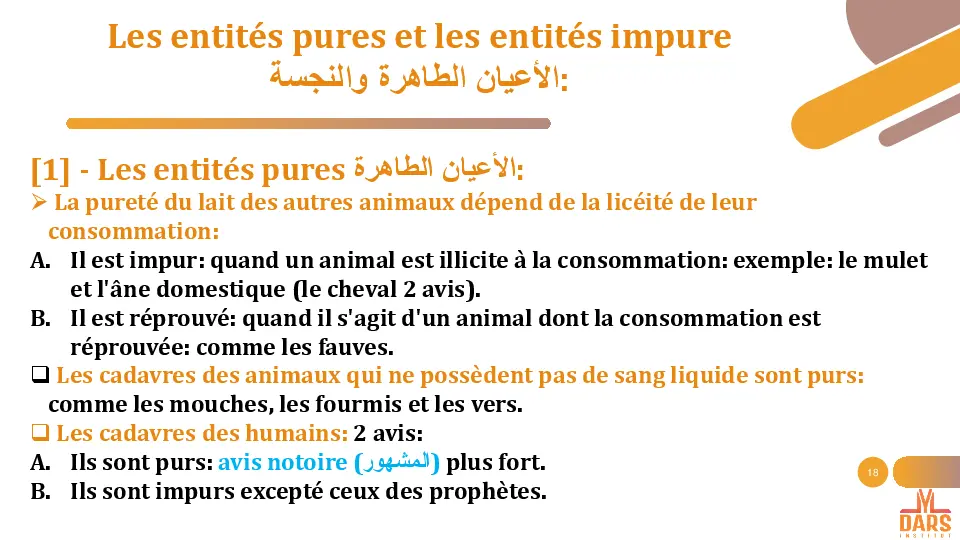 Les entités pures et les entités impure
الأعيان الطاهرة والنجسة:

[1] - Les entités pures الأعيان الطاهرة:

➢ La pureté du lait des autres animaux dépend de la licéité de leur consommation:

A. Il est impur: quand un animal est illicite à la consommation: exemple: le mulet et l'âne domestique (le cheval 2 avis).

B. Il est réprouvé: quand il s'agit d'un animal dont la consommation est réprouvée: comme les fauves.

❑ Les cadavres des animaux qui ne possèdent pas de sang liquide sont purs: comme les mouches, les fourmis et les vers.

❑ Les cadavres des humains: 2 avis:

A. Ils sont purs: avis notoire (المشهور) plus fort.

B. Ils sont impurs excepté ceux des prophètes.

18

DARS
INSTITUT